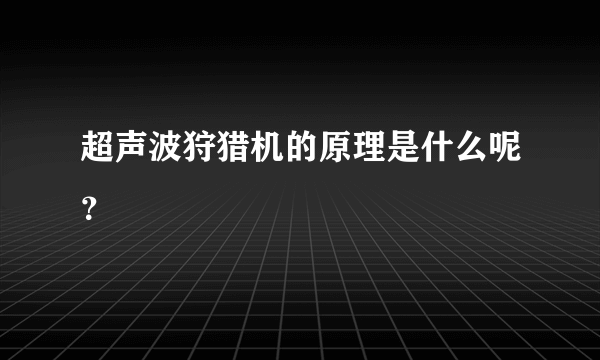 超声波狩猎机的原理是什么呢？